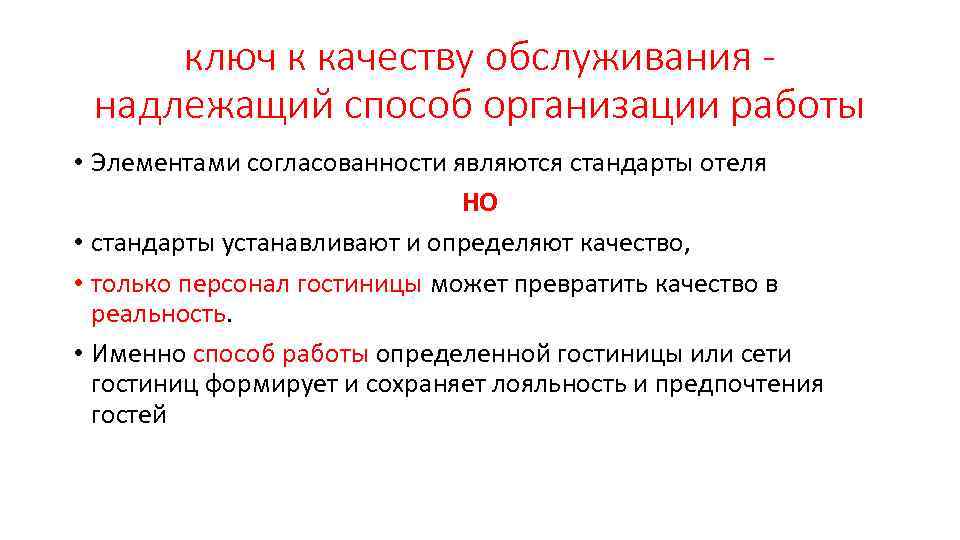 ключ к качеству обслуживания - надлежащий способ организации работы

• Элементами согласованности являются стандарты отеля

НО

• стандарты устанавливают и определяют качество,

• только персонал гостиницы может превратить качество в реальность.

• Именно способ работы определенной гостиницы или сети гостиниц формирует и сохраняет лояльность и предпочтения гостей